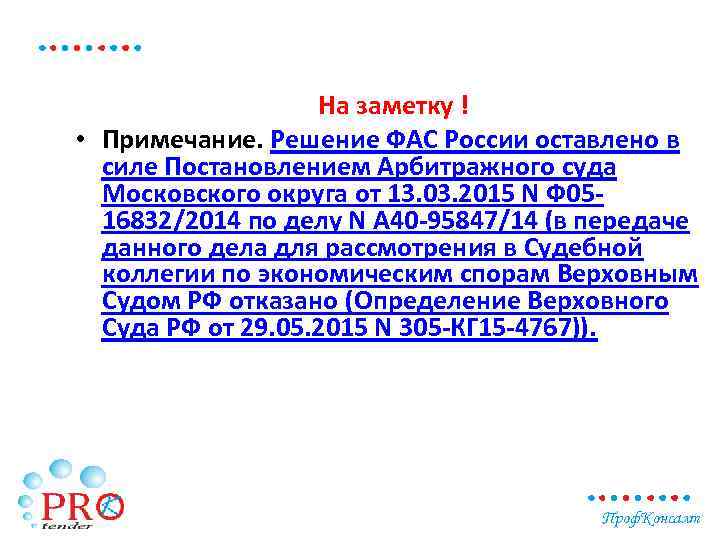 На заметку !

• Примечание. Решение ФАС России оставлено в силе Постановлением Арбитражного суда Московского округа от 13.03.2015 N Ф05-16832/2014 по делу N А40-95847/14 (в передаче данного дела для рассмотрения в Судебной коллегии по экономическим спорам Верховным Судом РФ отказано (Определение Верховного Суда РФ от 29.05.2015 N 305-КГ15-4767)).

PRO tender

ПрофКонсалт